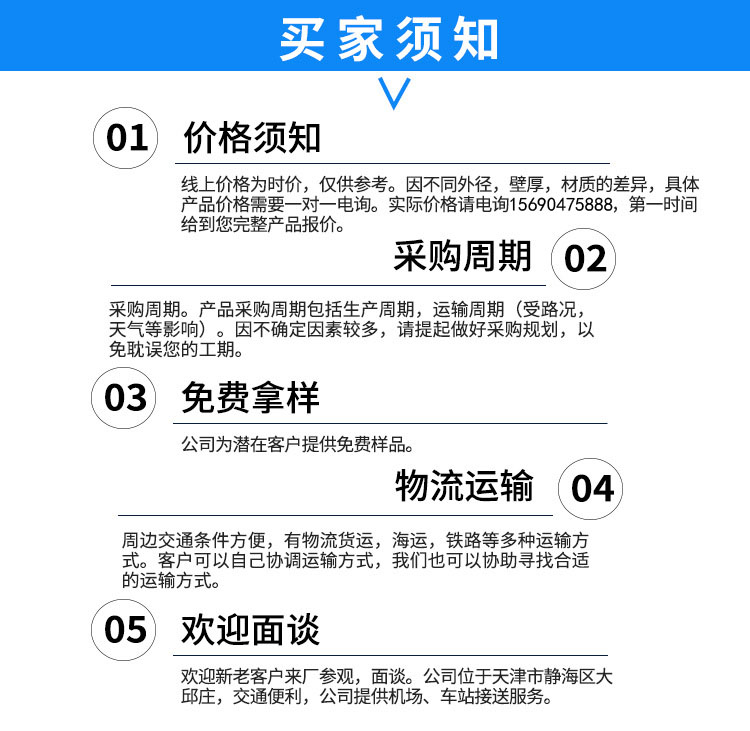 买家须知

01 价格须知

线上价格为时价，仅供参考。因不同外径，壁厚，材质的差异，具体产品价格需要一对一电询。实际价格请电询15690475888，第一时间给到您完整产品报价。

采购周期 02

采购周期。产品采购周期包括生产周期，运输周期（受路况，天气等影响）。因不确定因素较多，请提起做好采购规划，以免耽误您的工期。

03 免费拿样

公司为潜在客户提供免费样品。

物流运输 04

周边交通条件方便，有物流货运，海运，铁路等多种运输方式。客户可以自己协调运输方式，我们也可以协助寻找合适的运输方式。

05 欢迎面谈

欢迎新老客户来厂参观，面谈。公司位于天津市静海区大邱庄，交通便利，公司提供机场、车站接送服务。